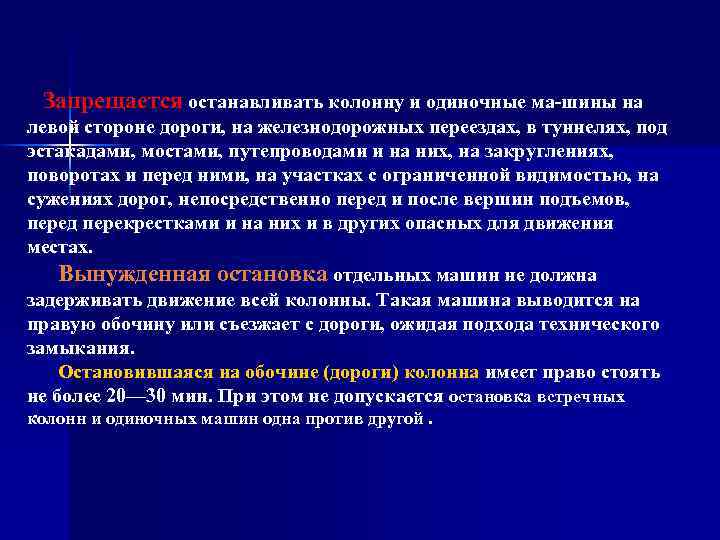 Запрещается останавливать колонну и одиночные ма-шины на левой стороне дороги, на железнодорожных переездах, в туннелях, под эстакадами, мостами, путепроводами и на них, на закруглениях, поворотах и перед ними, на участках с ограниченной видимостью, на сужениях дорог, непосредственно перед и после вершин подъемов, перед перекрестками и на них и в других опасных для движения местах.

Вынужденная остановка отдельных машин не должна задерживать движение всей колонны. Такая машина выводится на правую обочину или съезжает с дороги, ожидая подхода технического замыкания.

Остановившаяся иа обочине (дороги) колонна имеет право стоять не более 20—30 мин. При этом не допускается остановка встречных колонн и одиночных машин одна против другой .